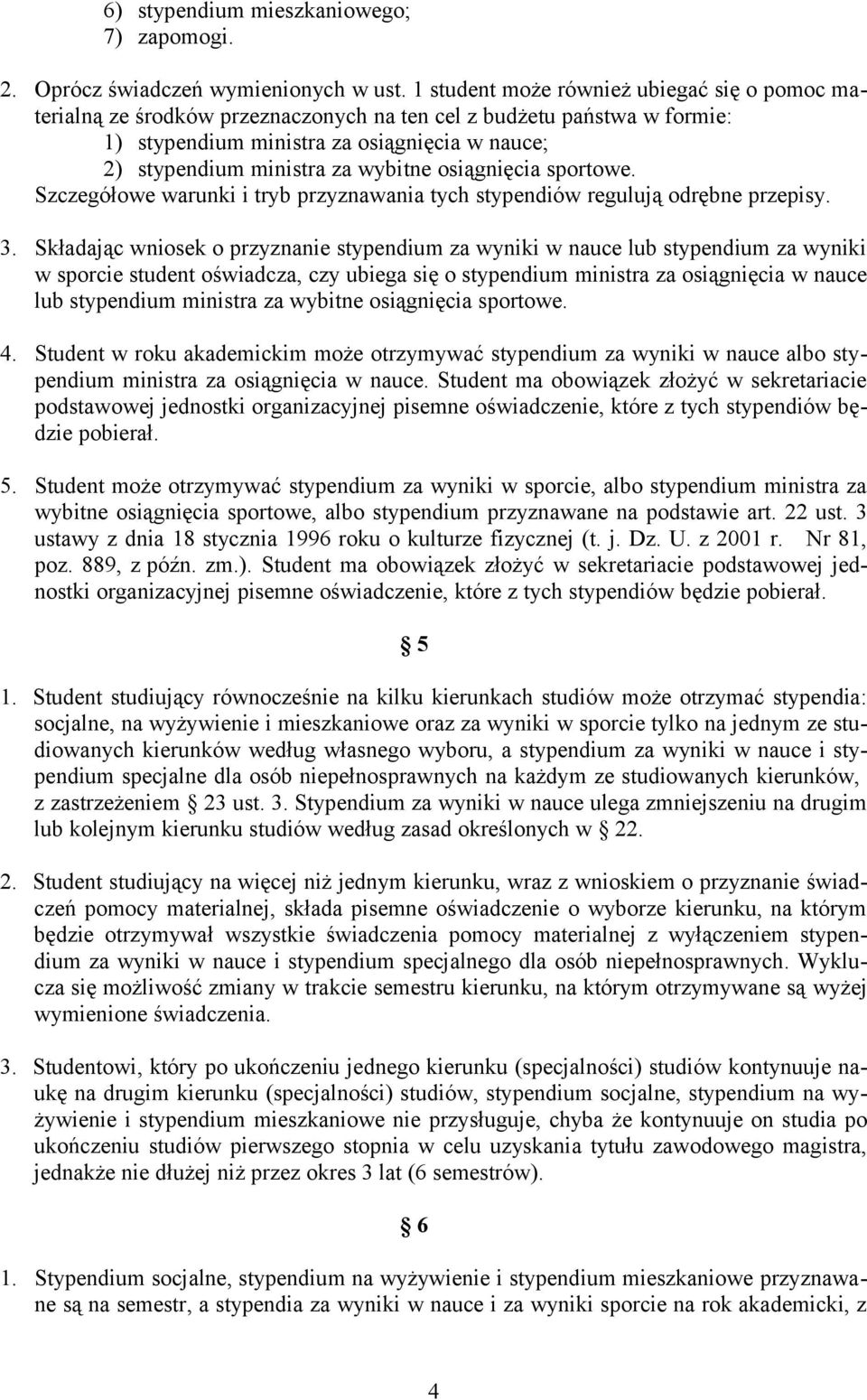 6) stypendium mieszkaniowego;
7) zapomogi.

2. Oprócz świadczeń wymienionych w ust. 1 student może również ubiegać się o pomoc materialną ze środków przeznaczonych na ten cel z budżetu państwa w formie:
1) stypendium ministra za osiągnięcia w nauce;
2) stypendium ministra za wybitne osiągnięcia sportowe.
Szczegółowe warunki i tryb przyznawania tych stypendiów regulują odrębne przepisy.

3. Składając wniosek o przyznanie stypendium za wyniki w nauce lub stypendium za wyniki w sporcie student oświadcza, czy ubiega się o stypendium ministra za osiągnięcia w nauce lub stypendium ministra za wybitne osiągnięcia sportowe.

4. Student w roku akademickim może otrzymywać stypendium za wyniki w nauce albo stypendium ministra za osiągnięcia w nauce. Student ma obowiązek złożyć w sekretariacie podstawowej jednostki organizacyjnej pisemne oświadczenie, które z tych stypendiów będzie pobierał.

5. Student może otrzymywać stypendium za wyniki w sporcie, albo stypendium ministra za wybitne osiągnięcia sportowe, albo stypendium przyznawane na podstawie art. 22 ust. 3 ustawy z dnia 18 stycznia 1996 roku o kulturze fizycznej (t. j. Dz. U. z 2001 r. Nr 81, poz. 889, z późn. zm.). Student ma obowiązek złożyć w sekretariacie podstawowej jednostki organizacyjnej pisemne oświadczenie, które z tych stypendiów będzie pobierał.

§ 5

1. Student studiujący równocześnie na kilku kierunkach studiów może otrzymać stypendia: socjalne, na wyżywienie i mieszkaniowe oraz za wyniki w sporcie tylko na jednym ze studiowanych kierunków według własnego wyboru, a stypendium za wyniki w nauce i stypendium specjalne dla osób niepełnosprawnych na każdym ze studiowanych kierunków, z zastrzeżeniem § 23 ust. 3. Stypendium za wyniki w nauce ulega zmniejszeniu na drugim lub kolejnym kierunku studiów według zasad określonych w § 22.

2. Student studiujący na więcej niż jednym kierunku, wraz z wnioskiem o przyznanie świadczeń pomocy materialnej, składa pisemne oświadczenie o wyborze kierunku, na którym będzie otrzymywał wszystkie świadczenia pomocy materialnej z wyłączeniem stypendium za wyniki w nauce i stypendium specjalnego dla osób niepełnosprawnych. Wyklucza się możliwość zmiany w trakcie semestru kierunku, na którym otrzymywane są wyżej wymienione świadczenia.

3. Studentowi, który po ukończeniu jednego kierunku (specjalności) studiów kontynuuje naukę na drugim kierunku (specjalności) studiów, stypendium socjalne, stypendium na wyżywienie i stypendium mieszkaniowe nie przysługuje, chyba że kontynuuje on studia po ukończeniu studiów pierwszego stopnia w celu uzyskania tytułu zawodowego magistra, jednakże nie dłużej niż przez okres 3 lat (6 semestrów).

§ 6

1. Stypendium socjalne, stypendium na wyżywienie i stypendium mieszkaniowe przyznawane są na semestr, a stypendia za wyniki w nauce i za wyniki sporcie na rok akademicki, z

4